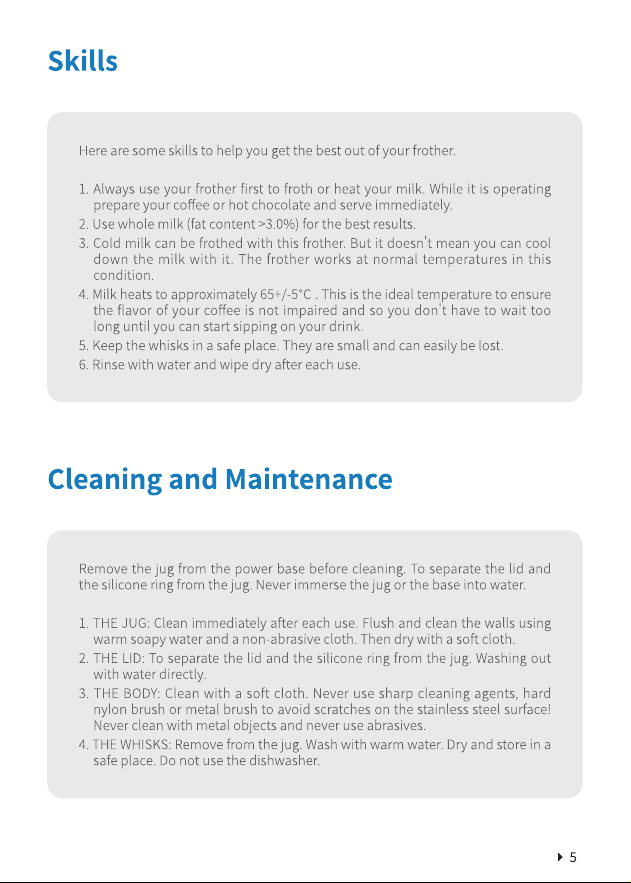 Skills

Here are some skills to help you get the best out of your frother.

1. Always use your frother first to froth or heat your milk. While it is operating prepare your coffee or hot chocolate and serve immediately.
2. Use whole milk (fat content >3.0%) for the best results.
3. Cold milk can be frothed with this frother. But it doesn't mean you can cool down the milk with it. The frother works at normal temperatures in this condition.
4. Milk heats to approximately 65+/-5°C . This is the ideal temperature to ensure the flavor of your coffee is not impaired and so you don't have to wait too long until you can start sipping on your drink.
5. Keep the whisks in a safe place. They are small and can easily be lost.
6. Rinse with water and wipe dry after each use.

Cleaning and Maintenance

Remove the jug from the power base before cleaning. To separate the lid and the silicone ring from the jug. Never immerse the jug or the base into water.

1. THE JUG: Clean immediately after each use. Flush and clean the walls using warm soapy water and a non-abrasive cloth. Then dry with a soft cloth.
2. THE LID: To separate the lid and the silicone ring from the jug. Washing out with water directly.
3. THE BODY: Clean with a soft cloth. Never use sharp cleaning agents, hard nylon brush or metal brush to avoid scratches on the stainless steel surface! Never clean with metal objects and never use abrasives.
4. THE WHISKS: Remove from the jug. Wash with warm water. Dry and store in a safe place. Do not use the dishwasher.

▸ 5